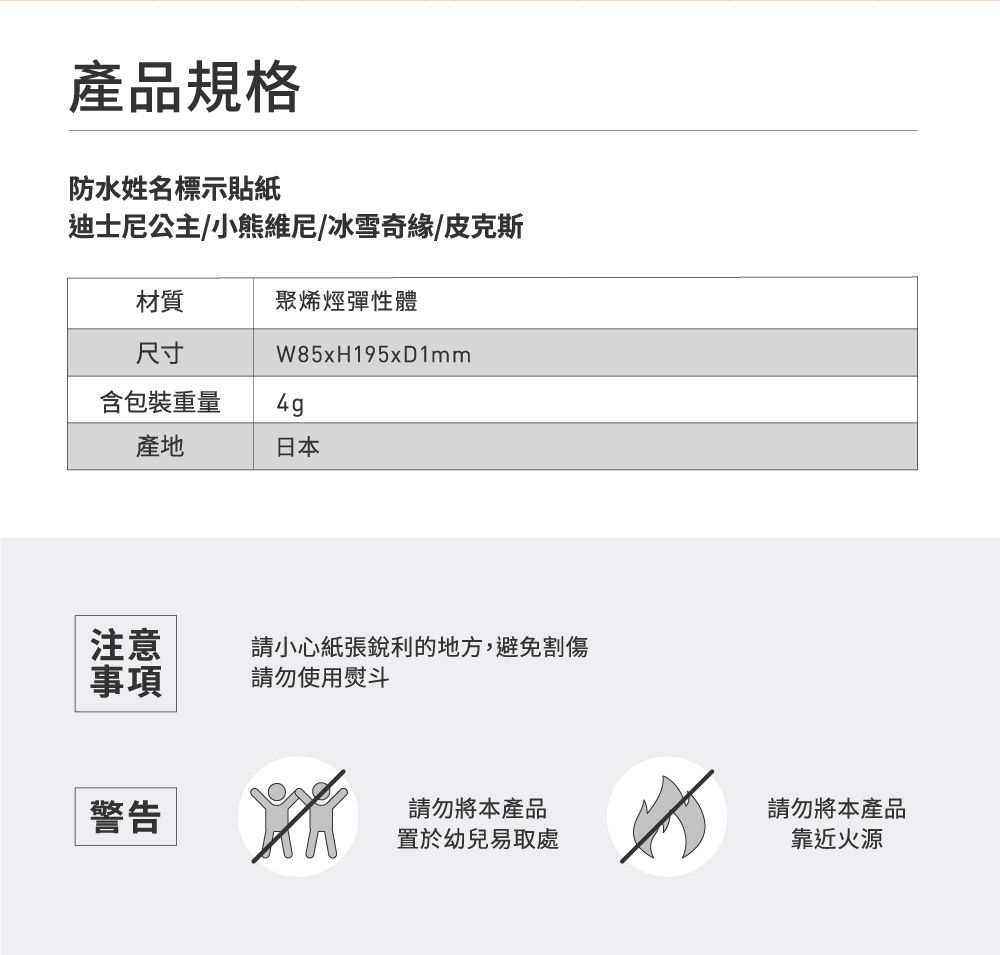 產品規格

防水姓名標示貼紙
迪士尼公主/小熊維尼/冰雪奇緣/皮克斯

| 材質 | 聚烯烴彈性體 |
|---|---|
| 尺寸 | W85xH195xD1mm |
| 含包裝重量 | 4g |
| 產地 | 日本 |

注意事項

請小心紙張銳利的地方，避免割傷
請勿使用熨斗

警告

請勿將本產品置於幼兒易取處

請勿將本產品靠近火源